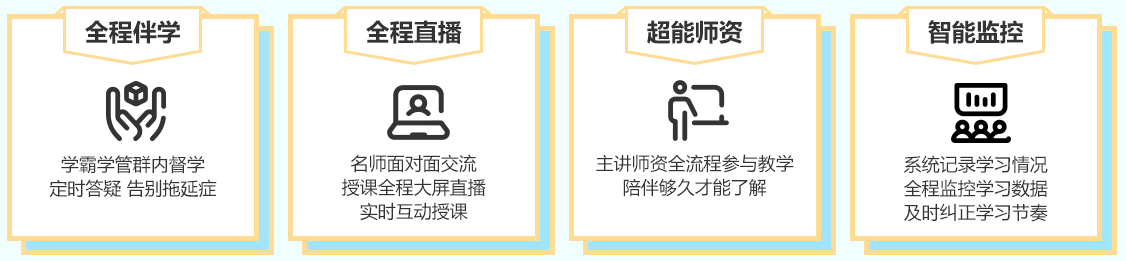 全程伴学

学霸学管群内督学
定时答疑 告别拖延症

全程直播

名师面对面交流
授课全程大屏直播
实时互动授课

超能师资

主讲师资全流程参与教学
陪伴够久才能了解

智能监控

系统记录学习情况
全程监控学习数据
及时纠正学习节奏